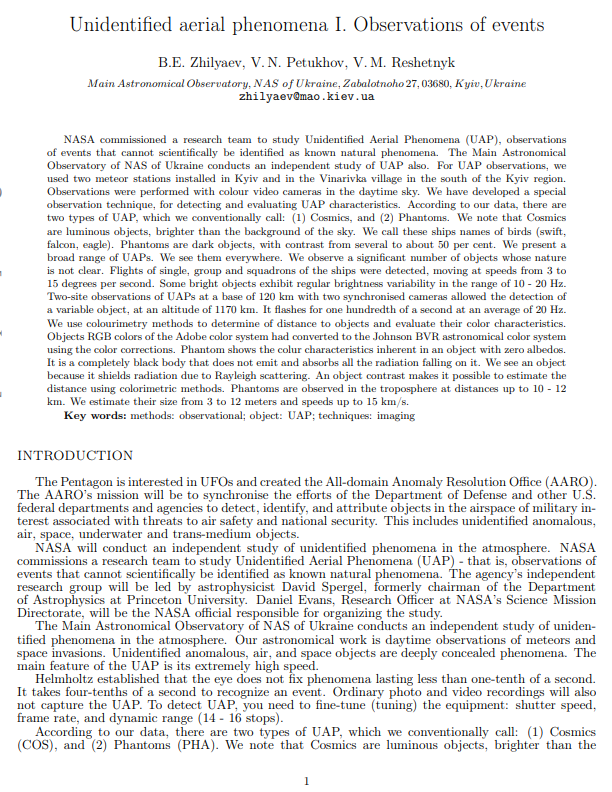 Unidentified aerial phenomena I. Observations of events

B.E. Zhilyaev, V. N. Petukhov, V. M. Reshetnyk

Main Astronomical Observatory, NAS of Ukraine, Zabalotnoho 27, 03680, Kyiv, Ukraine
zhilyaev@mao.kiev.ua

NASA commissioned a research team to study Unidentified Aerial Phenomena (UAP), observations of events that cannot scientifically be identified as known natural phenomena. The Main Astronomical Observatory of NAS of Ukraine conducts an independent study of UAP also. For UAP observations, we used two meteor stations installed in Kyiv and in the Vinarivka village in the south of the Kyiv region. Observations were performed with colour video cameras in the daytime sky. We have developed a special observation technique, for detecting and evaluating UAP characteristics. According to our data, there are two types of UAP, which we conventionally call: (1) Cosmics, and (2) Phantoms. We note that Cosmics are luminous objects, brighter than the background of the sky. We call these ships names of birds (swift, falcon, eagle). Phantoms are dark objects, with contrast from several to about 50 per cent. We present a broad range of UAPs. We see them everywhere. We observe a significant number of objects whose nature is not clear. Flights of single, group and squadrons of the ships were detected, moving at speeds from 3 to 15 degrees per second. Some bright objects exhibit regular brightness variability in the range of 10 - 20 Hz. Two-site observations of UAPs at a base of 120 km with two synchronised cameras allowed the detection of a variable object, at an altitude of 1170 km. It flashes for one hundredth of a second at an average of 20 Hz. We use colourimetry methods to determine of distance to objects and evaluate their color characteristics. Objects RGB colors of the Adobe color system had converted to the Johnson BVR astronomical color system using the color corrections. Phantom shows the colur characteristics inherent in an object with zero albedos. It is a completely black body that does not emit and absorbs all the radiation falling on it. We see an object because it shields radiation due to Rayleigh scattering. An object contrast makes it possible to estimate the distance using colorimetric methods. Phantoms are observed in the troposphere at distances up to 10 - 12 km. We estimate their size from 3 to 12 meters and speeds up to 15 km/s.
Key words: methods: observational; object: UAP; techniques: imaging

INTRODUCTION

The Pentagon is interested in UFOs and created the All-domain Anomaly Resolution Office (AARO). The AARO's mission will be to synchronise the efforts of the Department of Defense and other U.S. federal departments and agencies to detect, identify, and attribute objects in the airspace of military interest associated with threats to air safety and national security. This includes unidentified anomalous, air, space, underwater and trans-medium objects.
NASA will conduct an independent study of unidentified phenomena in the atmosphere. NASA commissions a research team to study Unidentified Aerial Phenomena (UAP) - that is, observations of events that cannot scientifically be identified as known natural phenomena. The agency's independent research group will be led by astrophysicist David Spergel, formerly chairman of the Department of Astrophysics at Princeton University. Daniel Evans, Research Officer at NASA's Science Mission Directorate, will be the NASA official responsible for organizing the study.
The Main Astronomical Observatory of NAS of Ukraine conducts an independent study of unidentified phenomena in the atmosphere. Our astronomical work is daytime observations of meteors and space invasions. Unidentified anomalous, air, and space objects are deeply concealed phenomena. The main feature of the UAP is its extremely high speed.
Helmholtz established that the eye does not fix phenomena lasting less than one-tenth of a second. It takes four-tenths of a second to recognize an event. Ordinary photo and video recordings will also not capture the UAP. To detect UAP, you need to fine-tune (tuning) the equipment: shutter speed, frame rate, and dynamic range (14 - 16 stops).
According to our data, there are two types of UAP, which we conventionally call: (1) Cosmics (COS), and (2) Phantoms (PHA). We note that Cosmics are luminous objects, brighter than the

1